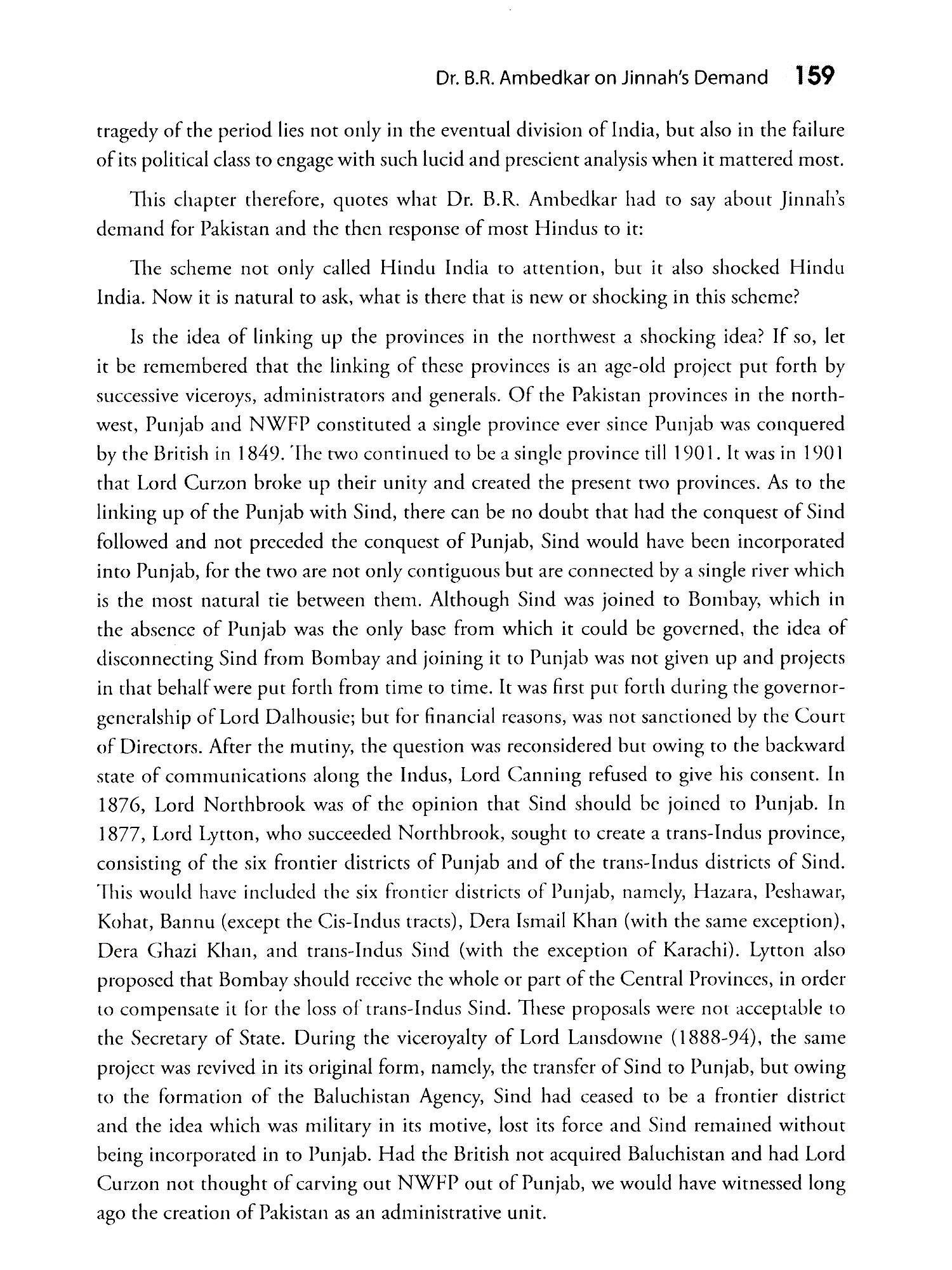 Dr. B.R. Ambedkar on Jinnah's Demand 159

tragedy of the period lies not only in the eventual division of India, but also in the failure of its political class to engage with such lucid and prescient analysis when it mattered most.

This chapter therefore, quotes what Dr. B.R. Ambedkar had to say about Jinnah's demand for Pakistan and the then response of most Hindus to it:

The scheme not only called Hindu India to attention, but it also shocked Hindu India. Now it is natural to ask, what is there that is new or shocking in this scheme?

Is the idea of linking up the provinces in the northwest a shocking idea? If so, let it be remembered that the linking of these provinces is an age-old project put forth by successive viceroys, administrators and generals. Of the Pakistan provinces in the northwest, Punjab and NWFP constituted a single province ever since Punjab was conquered by the British in 1849. The two continued to be a single province till 1901. It was in 1901 that Lord Curzon broke up their unity and created the present two provinces. As to the linking up of the Punjab with Sind, there can be no doubt that had the conquest of Sind followed and not preceded the conquest of Punjab, Sind would have been incorporated into Punjab, for the two are not only contiguous but are connected by a single river which is the most natural tie between them. Although Sind was joined to Bombay, which in the absence of Punjab was the only base from which it could be governed, the idea of disconnecting Sind from Bombay and joining it to Punjab was not given up and projects in that behalf were put forth from time to time. It was first put forth during the governor-generalship of Lord Dalhousie; but for financial reasons, was not sanctioned by the Court of Directors. After the mutiny, the question was reconsidered but owing to the backward state of communications along the Indus, Lord Canning refused to give his consent. In 1876, Lord Northbrook was of the opinion that Sind should be joined to Punjab. In 1877, Lord Lytton, who succeeded Northbrook, sought to create a trans-Indus province, consisting of the six frontier districts of Punjab and of the trans-Indus districts of Sind. This would have included the six frontier districts of Punjab, namely, Hazara, Peshawar, Kohat, Bannu (except the Cis-Indus tracts), Dera Ismail Khan (with the same exception), Dera Ghazi Khan, and trans-Indus Sind (with the exception of Karachi). Lytton also proposed that Bombay should receive the whole or part of the Central Provinces, in order to compensate it for the loss of trans-Indus Sind. These proposals were not acceptable to the Secretary of State. During the viceroyalty of Lord Lansdowne (1888-94), the same project was revived in its original form, namely, the transfer of Sind to Punjab, but owing to the formation of the Baluchistan Agency, Sind had ceased to be a frontier district and the idea which was military in its motive, lost its force and Sind remained without being incorporated in to Punjab. Had the British not acquired Baluchistan and had Lord Curzon not thought of carving out NWFP out of Punjab, we would have witnessed long ago the creation of Pakistan as an administrative unit.